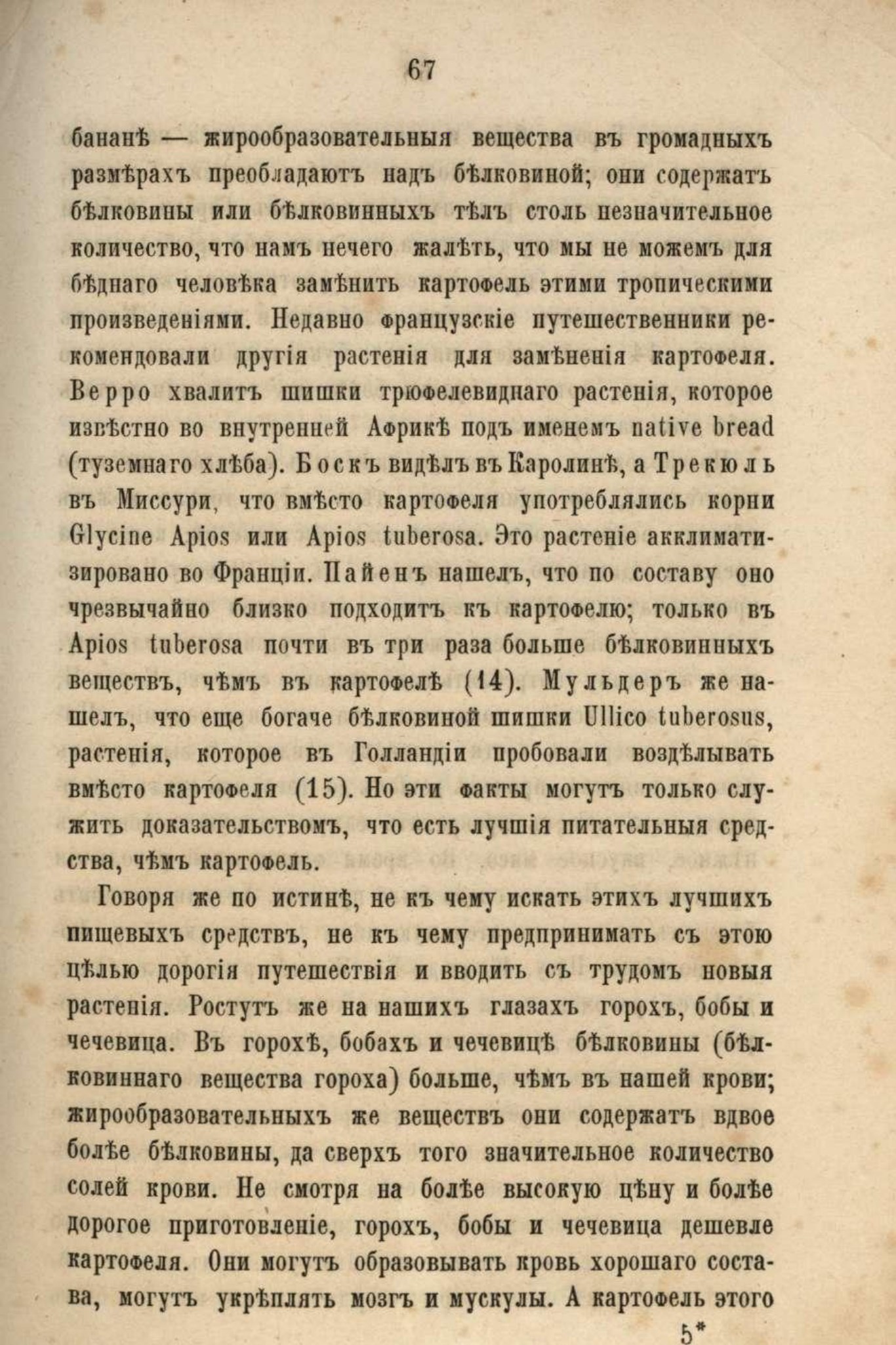 67

бананѣ — жирообразовательныя вещества въ громадныхъ размѣрахъ преобладаютъ надъ бѣлковиной; они содержатъ бѣлковины или бѣлковинныхъ тѣлъ столь незначительное количество, что намъ нечего жалѣть, что мы не можемъ для бѣднаго человѣка замѣнить картофель этими тропическими произведеніями. Недавно французскіе путешественники рекомендовали другія растенія для замѣненія картофеля. Верро хвалитъ шишки трюфелевиднаго растенія, которое извѣстно во внутренней Африкѣ подъ именемъ native bread (туземнаго хлѣба). Боскъ видѣлъ въ Каролинѣ, а Трекюль въ Миссури, что вмѣсто картофеля употреблялись корни Glycine Apios или Apios tuberosa. Это растеніе акклиматизировано во Франціи. Пайенъ нашелъ, что по составу оно чрезвычайно близко подходитъ къ картофелю; только въ Apios tuberosa почти въ три раза больше бѣлковинныхъ веществъ, чѣмъ въ картофелѣ (14). Мульдеръ же нашелъ, что еще богаче бѣлковиной шишки Ullico tuberosus, растенія, которое въ Голландіи пробовали воздѣлывать вмѣсто картофеля (15). Но эти факты могутъ только служить доказательствомъ, что есть лучшія питательныя средства, чѣмъ картофель.

Говоря же по истинѣ, не къ чему искать этихъ лучшихъ пищевыхъ средствъ, не къ чему предпринимать съ этою цѣлью дорогія путешествія и вводить съ трудомъ новыя растенія. Ростутъ же на нашихъ глазахъ горохъ, бобы и чечевица. Въ горохѣ, бобахъ и чечевицѣ бѣлковины (бѣлковиннаго вещества гороха) больше, чѣмъ въ нашей крови; жирообразовательныхъ же веществъ они содержатъ вдвое болѣе бѣлковины, да сверхъ того значительное количество солей крови. Не смотря на болѣе высокую цѣну и болѣе дорогое приготовленіе, горохъ, бобы и чечевица дешевле картофеля. Они могутъ образовывать кровь хорошаго состава, могутъ укрѣплять мозгъ и мускулы. А картофель этого

5*